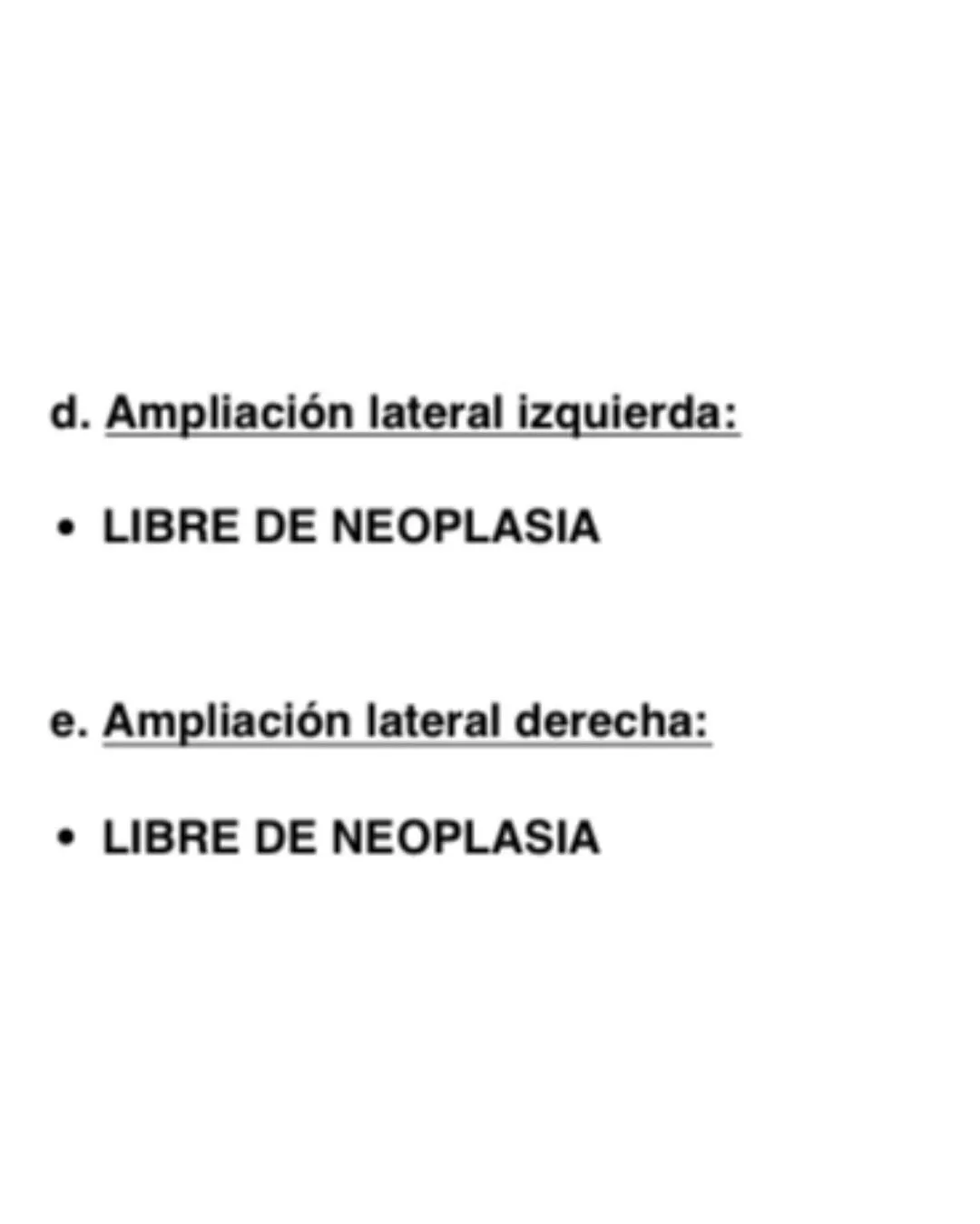 d. Ampliación lateral izquierda:

• LIBRE DE NEOPLASIA

e. Ampliación lateral derecha:

• LIBRE DE NEOPLASIA